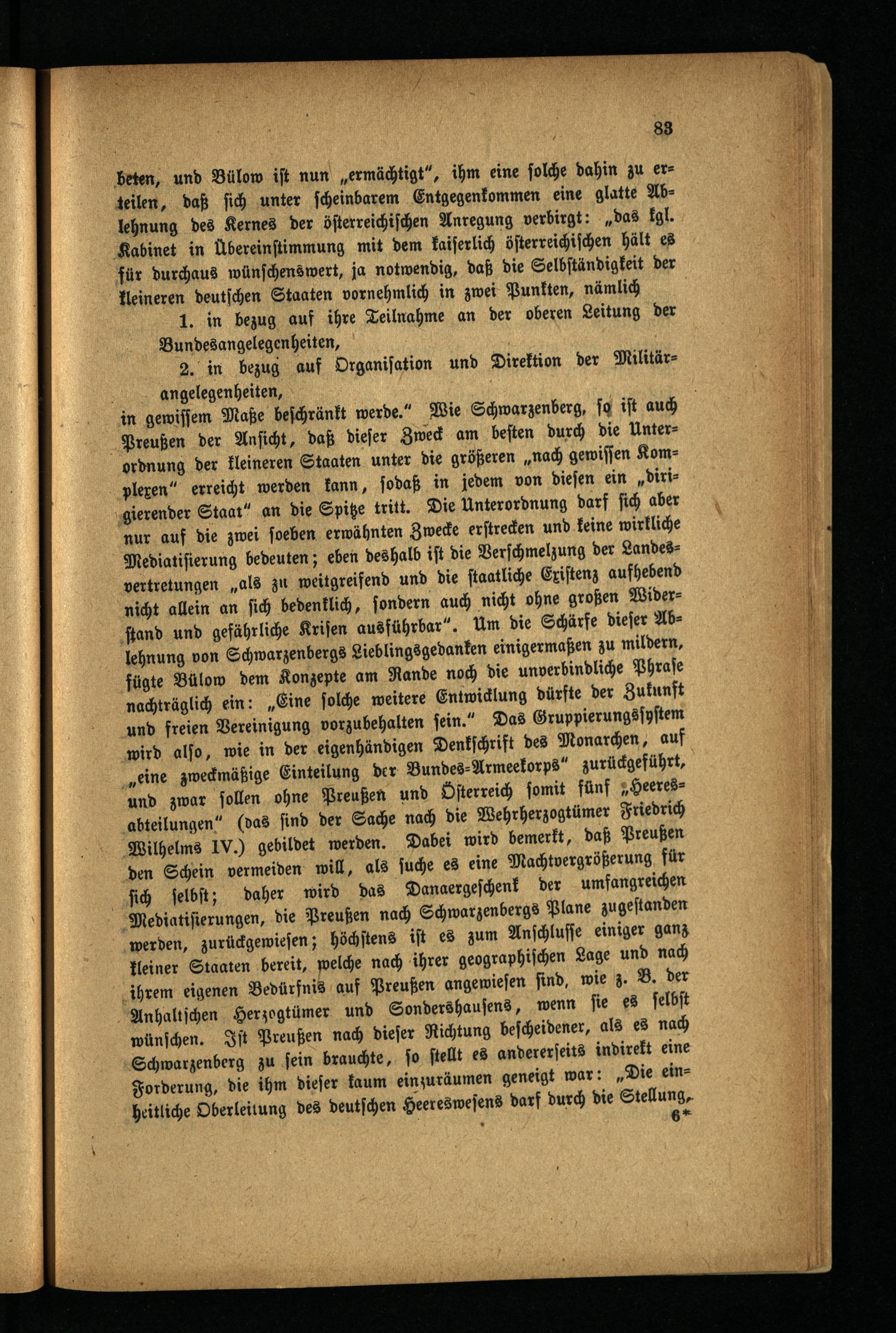 83

beten, und Bülow ist nun „ermächtigt“, ihm eine solche dahin zu erteilen, daß sich unter scheinbarem Entgegenkommen eine glatte Ablehnung des Kernes der österreichischen Anregung verbirgt: „das kgl. Kabinet in Übereinstimmung mit dem kaiserlich österreichischen hält es für durchaus wünschenswert, ja notwendig, daß die Selbständigkeit der kleineren deutschen Staaten vornehmlich in zwei Punkten, nämlich

1. in bezug auf ihre Teilnahme an der oberen Leitung der Bundesangelegenheiten,

2. in bezug auf Organisation und Direktion der Militärangelegenheiten,

in gewissem Maße beschränkt werde.“ Wie Schwarzenberg, so ist auch Preußen der Ansicht, daß dieser Zweck am besten durch die Unterordnung der kleineren Staaten unter die größeren „nach gewissen Komplexen“ erreicht werden kann, sodaß in jedem von diesen ein „dirigierender Staat“ an die Spitze tritt. Die Unterordnung darf sich aber nur auf die zwei soeben erwähnten Zwecke erstrecken und keine wirkliche Mediatisierung bedeuten; eben deshalb ist die Verschmelzung der Landesvertretungen „als zu weitgreifend und die staatliche Existenz aufhebend nicht allein an sich bedenklich, sondern auch nicht ohne großen Widerstand und gefährliche Krisen ausführbar“. Um die Schärfe dieser Ablehnung von Schwarzenbergs Lieblingsgedanken einigermaßen zu mildern, fügte Bülow dem Konzepte am Rande noch die unverbindliche Phrase nachträglich ein: „Eine solche weitere Entwicklung dürfte der Zukunft und freien Vereinigung vorzubehalten sein.“ Das Gruppierungssystem wird also, wie in der eigenhändigen Denkschrift des Monarchen, auf „eine zweckmäßige Einteilung der Bundes-Armeekorps“ zurückgeführt, und zwar sollen ohne Preußen und Österreich somit fünf „Heeresabteilungen“ (das sind der Sache nach die Wehrherzogtümer Friedrich Wilhelms IV.) gebildet werden. Dabei wird bemerkt, daß Preußen den Schein vermeiden will, als suche es eine Machtvergrößerung für sich selbst; daher wird das Danaergeschenk der umfangreichen Mediatisierungen, die Preußen nach Schwarzenbergs Plane zugestanden werden, zurückgewiesen; höchstens ist es zum Anschlusse einiger ganz kleiner Staaten bereit, welche nach ihrer geographischen Lage und nach ihrem eigenen Bedürfnis auf Preußen angewiesen sind, wie z. B. der Anhaltschen Herzogtümer und Sondershausens, wenn sie es selbst wünschen. Ist Preußen nach dieser Richtung bescheidener, als es nach Schwarzenberg zu sein brauchte, so stellt es andererseits indirekt eine Forderung, die ihm dieser kaum einzuräumen geneigt war: „Die einheitliche Oberleitung des deutschen Heereswesens darf durch die Stellung,

6*